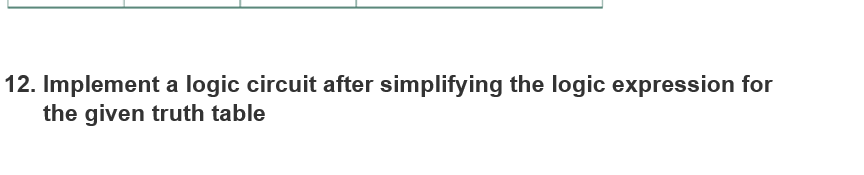 12. Implement a logic circuit after simplifying the logic expression for the given truth table